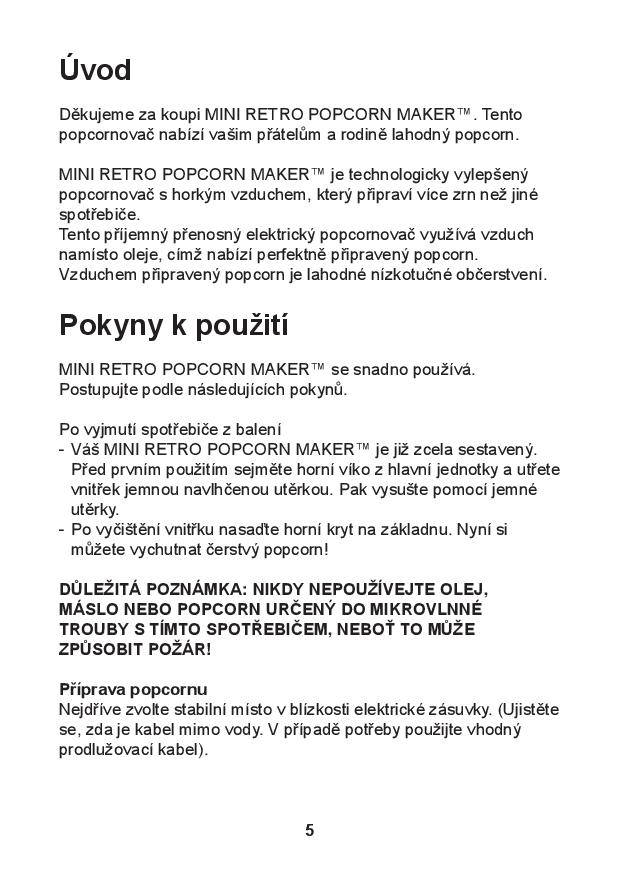 Úvod

Děkujeme za koupi MINI RETRO POPCORN MAKER™. Tento popcornovač nabízí vašim přátelům a rodině lahodný popcorn.

MINI RETRO POPCORN MAKER™ je technologicky vylepšený popcornovač s horkým vzduchem, který připraví více zrn než jiné spotřebiče.
Tento příjemný přenosný elektrický popcornovač využívá vzduch namísto oleje, címž nabízí perfektně připravený popcorn.
Vzduchem připravený popcorn je lahodné nízkotučné občerstvení.

Pokyny k použití

MINI RETRO POPCORN MAKER™ se snadno používá.
Postupujte podle následujících pokynů.

Po vyjmutí spotřebiče z balení
- Váš MINI RETRO POPCORN MAKER™ je již zcela sestavený. Před prvním použitím sejměte horní víko z hlavní jednotky a utřete vnitřek jemnou navlhčenou utěrkou. Pak vysušte pomocí jemné utěrky.
- Po vyčištění vnitřku nasaďte horní kryt na základnu. Nyní si můžete vychutnat čerstvý popcorn!

DŮLEŽITÁ POZNÁMKA: NIKDY NEPOUŽÍVEJTE OLEJ, MÁSLO NEBO POPCORN URČENÝ DO MIKROVLNNÉ TROUBY S TÍMTO SPOTŘEBIČEM, NEBOŤ TO MŮŽE ZPŮSOBIT POŽÁR!

Příprava popcornu
Nejdříve zvolte stabilní místo v blízkosti elektrické zásuvky. (Ujistěte se, zda je kabel mimo vody. V případě potřeby použijte vhodný prodlužovací kabel).

5